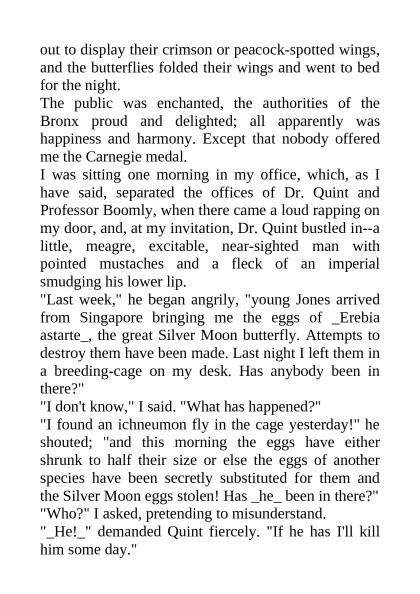 out to display their crimson or peacock-spotted wings, and the butterflies folded their wings and went to bed for the night.

The public was enchanted, the authorities of the Bronx proud and delighted; all apparently was happiness and harmony. Except that nobody offered me the Carnegie medal.

I was sitting one morning in my office, which, as I have said, separated the offices of Dr. Quint and Professor Boomly, when there came a loud rapping on my door, and, at my invitation, Dr. Quint bustled in--a little, meagre, excitable, near-sighted man with pointed mustaches and a fleck of an imperial smudging his lower lip.

"Last week," he began angrily, "young Jones arrived from Singapore bringing me the eggs of _Erebia astarte_, the great Silver Moon butterfly. Attempts to destroy them have been made. Last night I left them in a breeding-cage on my desk. Has anybody been in there?"

"I don't know," I said. "What has happened?"

"I found an ichneumon fly in the cage yesterday!" he shouted; "and this morning the eggs have either shrunk to half their size or else the eggs of another species have been secretly substituted for them and the Silver Moon eggs stolen! Has _he_ been in there?"

"Who?" I asked, pretending to misunderstand.

"_He!_" demanded Quint fiercely. "If he has I'll kill him some day."